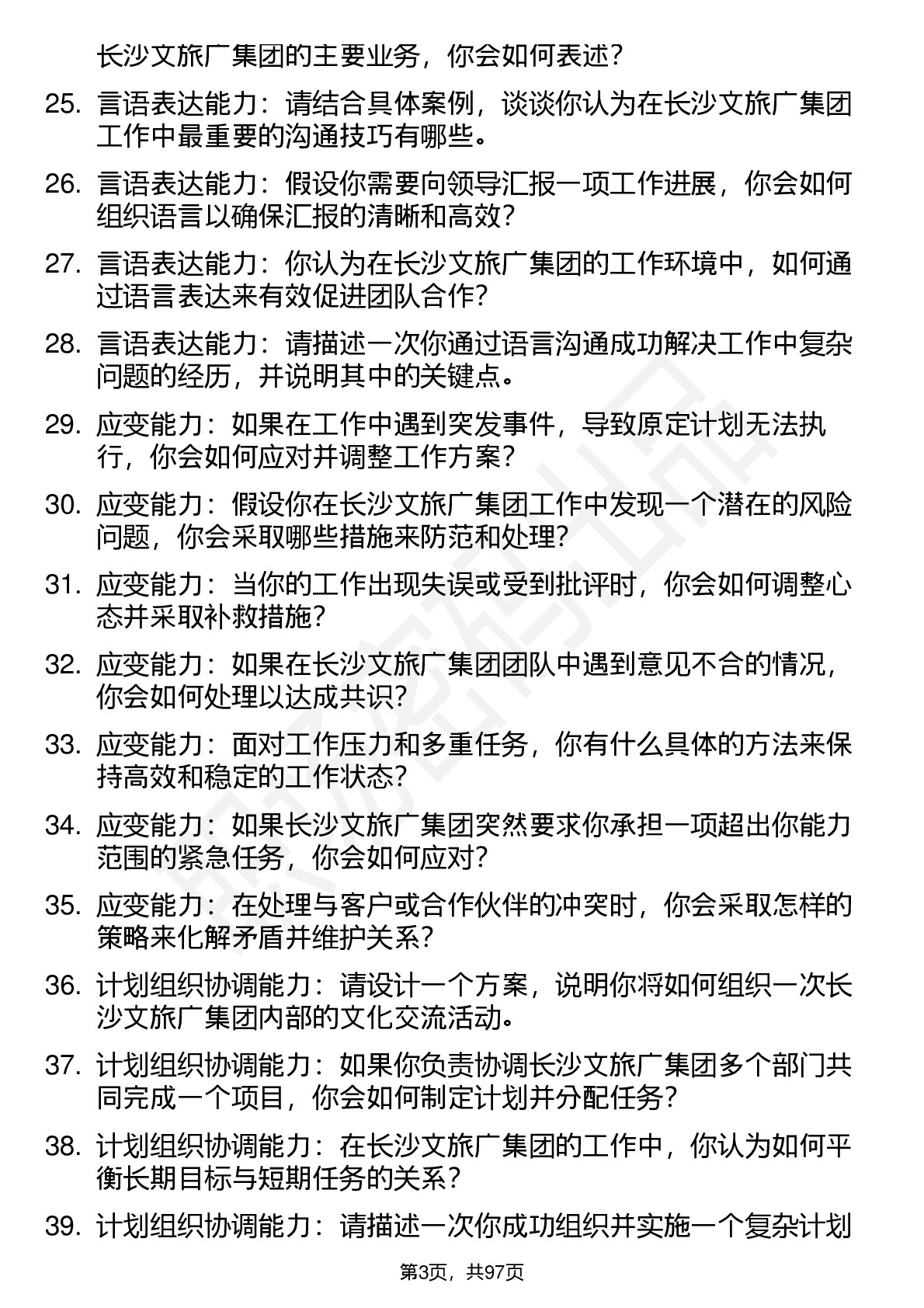 长沙文旅广集团的主要业务，你会如何表述？

25. 言语表达能力：请结合具体案例，谈谈你认为在长沙文旅广集团工作中最重要的沟通技巧有哪些。

26. 言语表达能力：假设你需要向领导汇报一项工作进展，你会如何组织语言以确保汇报的清晰和高效？

27. 言语表达能力：你认为在长沙文旅广集团的工作环境中，如何通过语言表达来有效促进团队合作？

28. 言语表达能力：请描述一次你通过语言沟通成功解决工作中复杂问题的经历，并说明其中的关键点。

29. 应变能力：如果在工作中遇到突发事件，导致原定计划无法执行，你会如何应对并调整工作方案？

30. 应变能力：假设你在长沙文旅广集团工作中发现一个潜在的风险问题，你会采取哪些措施来防范和处理？

31. 应变能力：当你的工作出现失误或受到批评时，你会如何调整心态并采取补救措施？

32. 应变能力：如果在长沙文旅广集团团队中遇到意见不合的情况，你会如何处理以达成共识？

33. 应变能力：面对工作压力和多重任务，你有什么具体的方法来保持高效和稳定的工作状态？

34. 应变能力：如果长沙文旅广集团突然要求你承担一项超出你能力范围的紧急任务，你会如何应对？

35. 应变能力：在处理与客户或合作伙伴的冲突时，你会采取怎样的策略来化解矛盾并维护关系？

36. 计划组织协调能力：请设计一个方案，说明你将如何组织一次长沙文旅广集团内部的文化交流活动。

37. 计划组织协调能力：如果你负责协调长沙文旅广集团多个部门共同完成一个项目，你会如何制定计划并分配任务？

38. 计划组织协调能力：在长沙文旅广集团的工作中，你认为如何平衡长期目标与短期任务的关系？

39. 计划组织协调能力：请描述一次你成功组织并实施一个复杂计划

第3页，共97页